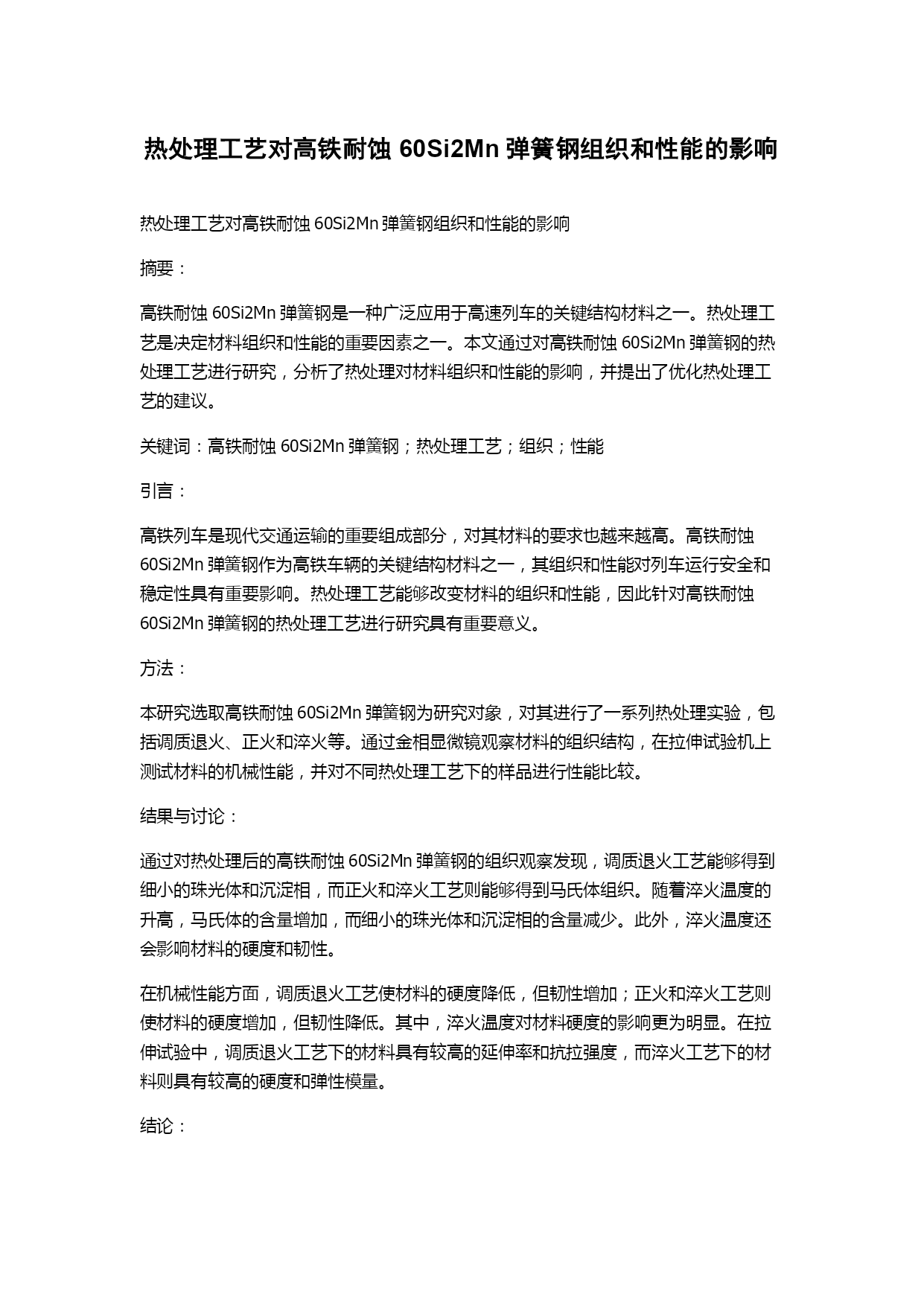 热处理工艺对高铁耐蚀 60Si2Mn 弹簧钢组织和性能的影响

热处理工艺对高铁耐蚀 60Si2Mn 弹簧钢组织和性能的影响

摘要：

高铁耐蚀 60Si2Mn 弹簧钢是一种广泛应用于高速列车的关键结构材料之一。热处理工艺是决定材料组织和性能的重要因素之一。本文通过对高铁耐蚀 60Si2Mn 弹簧钢的热处理工艺进行研究，分析了热处理对材料组织和性能的影响，并提出了优化热处理工艺的建议。

关键词：高铁耐蚀 60Si2Mn 弹簧钢；热处理工艺；组织；性能

引言：

高铁列车是现代交通运输的重要组成部分，对其材料的要求也越来越高。高铁耐蚀 60Si2Mn 弹簧钢作为高铁车辆的关键结构材料之一，其组织和性能对列车运行安全和稳定性具有重要影响。热处理工艺能够改变材料的组织和性能，因此针对高铁耐蚀 60Si2Mn 弹簧钢的热处理工艺进行研究具有重要意义。

方法：

本研究选取高铁耐蚀 60Si2Mn 弹簧钢为研究对象，对其进行了一系列热处理实验，包括调质退火、正火和淬火等。通过金相显微镜观察材料的组织结构，在拉伸试验机上测试材料的机械性能，并对不同热处理工艺下的样品进行性能比较。

结果与讨论：

通过对热处理后的高铁耐蚀 60Si2Mn 弹簧钢的组织观察发现，调质退火工艺能够得到细小的珠光体和沉淀相，而正火和淬火工艺则能够得到马氏体组织。随着淬火温度的升高，马氏体的含量增加，而细小的珠光体和沉淀相的含量减少。此外，淬火温度还会影响材料的硬度和韧性。

在机械性能方面，调质退火工艺使材料的硬度降低，但韧性增加；正火和淬火工艺则使材料的硬度增加，但韧性降低。其中，淬火温度对材料硬度的影响更为明显。在拉伸试验中，调质退火工艺下的材料具有较高的延伸率和抗拉强度，而淬火工艺下的材料则具有较高的硬度和弹性模量。

结论：